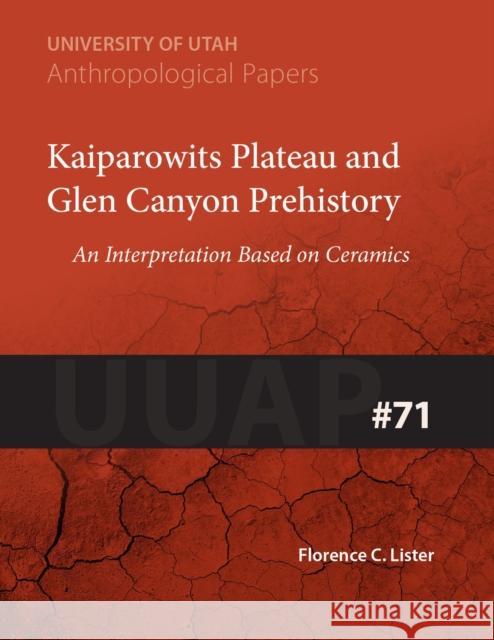 UNIVERSITY OF UTAH
Anthropological Papers

Kaiparowits Plateau and Glen Canyon Prehistory

An Interpretation Based on Ceramics

UUAP

#71

Florence C. Lister

Kraina Książek